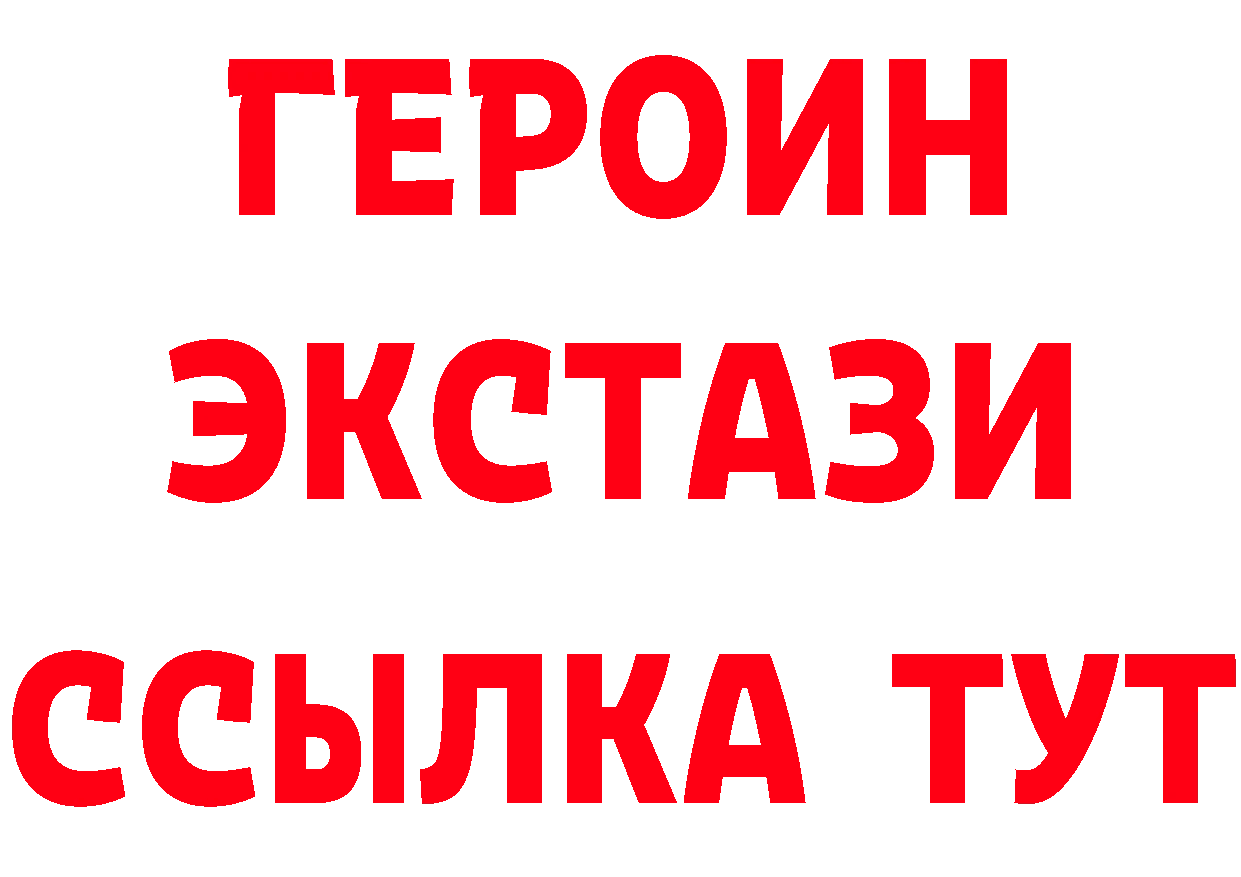 ГЕРОИН
ЭКСТАЗИ
ССЫЛКА ТУТ